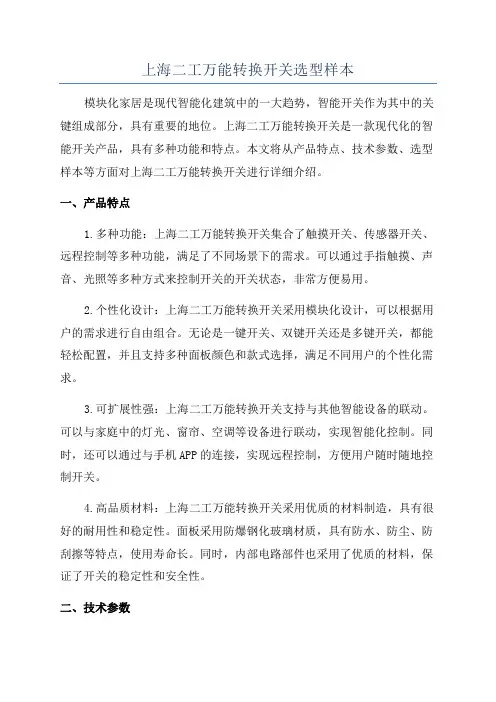 上海二工万能转换开关选型样本

模块化家居是现代智能化建筑中的一大趋势，智能开关作为其中的关键组成部分，具有重要的地位。上海二工万能转换开关是一款现代化的智能开关产品，具有多种功能和特点。本文将从产品特点、技术参数、选型样本等方面对上海二工万能转换开关进行详细介绍。

一、产品特点

1.多种功能：上海二工万能转换开关集合了触摸开关、传感器开关、远程控制等多种功能，满足了不同场景下的需求。可以通过手指触摸、声音、光照等多种方式来控制开关的开关状态，非常方便易用。

2.个性化设计：上海二工万能转换开关采用模块化设计，可以根据用户的需求进行自由组合。无论是一键开关、双键开关还是多键开关，都能轻松配置，并且支持多种面板颜色和款式选择，满足不同用户的个性化需求。

3.可扩展性强：上海二工万能转换开关支持与其他智能设备的联动。可以与家庭中的灯光、窗帘、空调等设备进行联动，实现智能化控制。同时，还可以通过与手机APP的连接，实现远程控制，方便用户随时随地控制开关。

4.高品质材料：上海二工万能转换开关采用优质的材料制造，具有很好的耐用性和稳定性。面板采用防爆钢化玻璃材质，具有防水、防尘、防刮擦等特点，使用寿命长。同时，内部电路部件也采用了优质的材料，保证了开关的稳定性和安全性。

二、技术参数